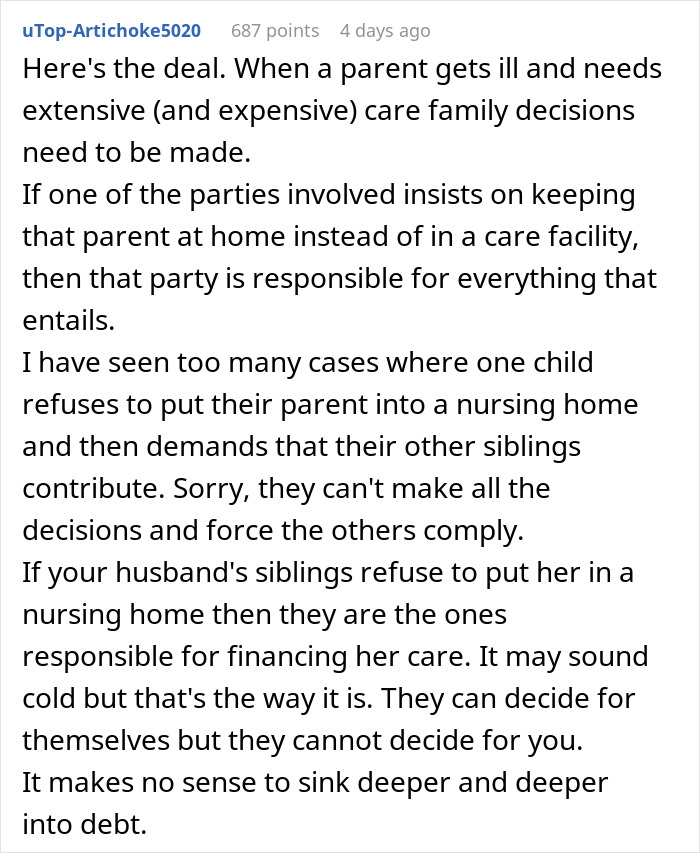 uTop-Artichoke5020 687 points 4 days ago

Here's the deal. When a parent gets ill and needs extensive (and expensive) care family decisions need to be made.
If one of the parties involved insists on keeping that parent at home instead of in a care facility, then that party is responsible for everything that entails.
I have seen too many cases where one child refuses to put their parent into a nursing home and then demands that their other siblings contribute. Sorry, they can't make all the decisions and force the others comply.
If your husband's siblings refuse to put her in a nursing home then they are the ones responsible for financing her care. It may sound cold but that's the way it is. They can decide for themselves but they cannot decide for you.
It makes no sense to sink deeper and deeper into debt.